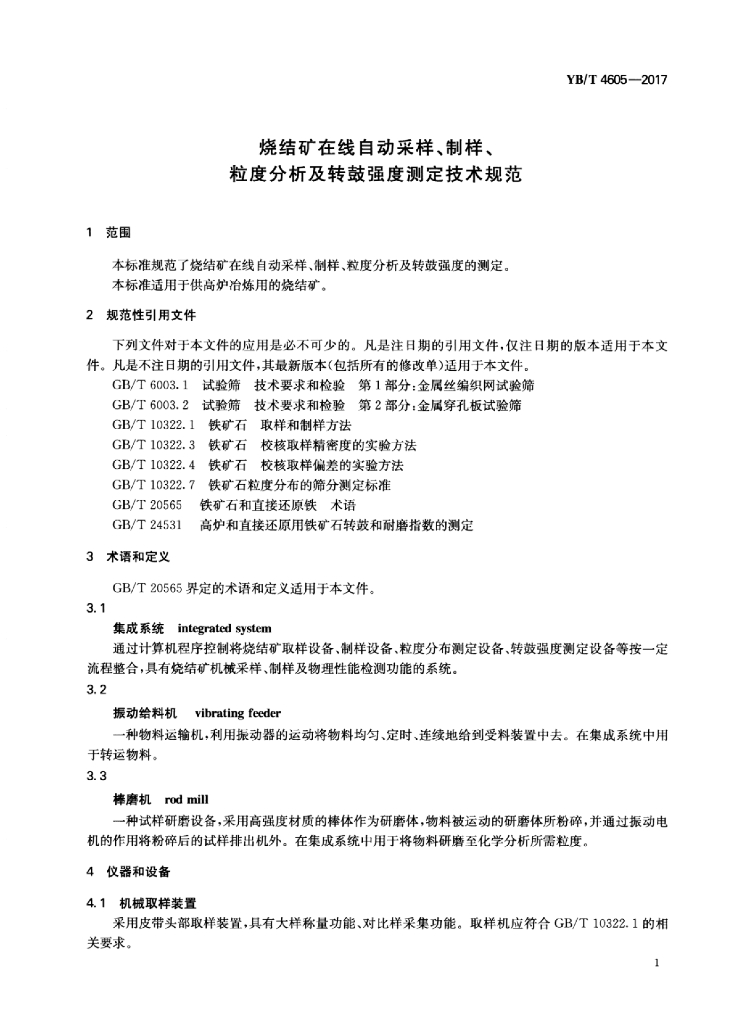 YB/T 4605—2017

烧结矿在线自动采样、制样、粒度分析及转鼓强度测定技术规范

1 范围

本标准规范了烧结矿在线自动采样、制样、粒度分析及转鼓强度的测定。
本标准适用于供高炉冶炼用的烧结矿。

2 规范性引用文件

下列文件对于本文件的应用是必不可少的。凡是注日期的引用文件，仅注日期的版本适用于本文件。凡是不注日期的引用文件，其最新版本(包括所有的修改单)适用于本文件。
GB/T 6003.1 试验筛 技术要求和检验 第1部分：金属丝编织网试验筛
GB/T 6003.2 试验筛 技术要求和检验 第2部分：金属穿孔板试验筛
GB/T 10322.1 铁矿石 取样和制样方法
GB/T 10322.3 铁矿石 校核取样精密度的实验方法
GB/T 10322.4 铁矿石 校核取样偏差的实验方法
GB/T 10322.7 铁矿石粒度分布的筛分测定标准
GB/T 20565 铁矿石和直接还原铁 术语
GB/T 24531 高炉和直接还原用铁矿石转鼓和耐磨指数的测定

3 术语和定义

GB/T 20565 界定的术语和定义适用于本文件。

3.1
集成系统 integrated system
通过计算机程序控制将烧结矿取样设备、制样设备、粒度分布测定设备、转鼓强度测定设备等按一定流程整合，具有烧结矿机械采样、制样及物理性能检测功能的系统。

3.2
振动给料机 vibrating feeder
一种物料运输机，利用振动器的运动将物料均匀、定时、连续地给到受料装置中去。在集成系统中用于转运物料。

3.3
棒磨机 rod mill
一种试样研磨设备，采用高强度材质的棒体作为研磨体，物料被运动的研磨体所粉碎，并通过振动电机的作用将粉碎后的试样排出机外。在集成系统中用于将物料研磨至化学分析所需粒度。

4 仪器和设备

4.1 机械取样装置
采用皮带头部取样装置，具有大样称量功能、对比样采集功能。取样机应符合 GB/T 10322.1 的相关要求。

1